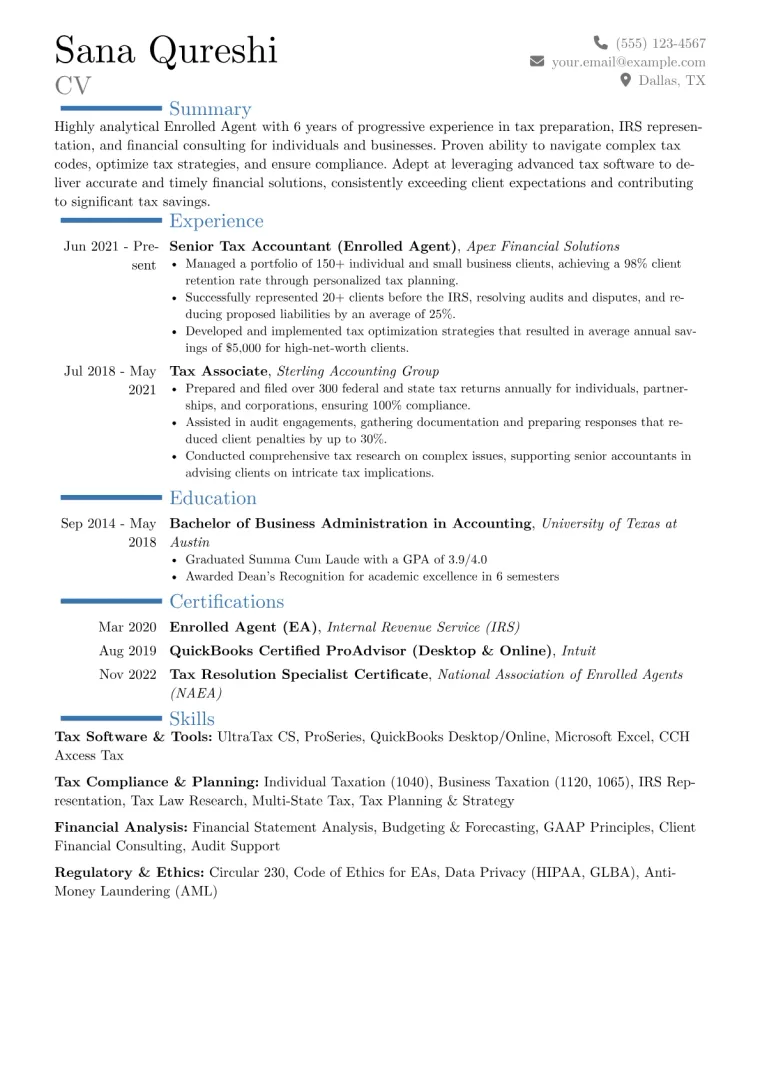 Sana Qureshi
CV

(555) 123-4567
your.email@example.com
Dallas, TX

Summary

Highly analytical Enrolled Agent with 6 years of progressive experience in tax preparation, IRS representation, and financial consulting for individuals and businesses. Proven ability to navigate complex tax codes, optimize tax strategies, and ensure compliance. Adept at leveraging advanced tax software to deliver accurate and timely financial solutions, consistently exceeding client expectations and contributing to significant tax savings.

Experience

Jun 2021 - Present
Senior Tax Accountant (Enrolled Agent), Apex Financial Solutions
• Managed a portfolio of 150+ individual and small business clients, achieving a 98% client retention rate through personalized tax planning.
• Successfully represented 20+ clients before the IRS, resolving audits and disputes, and reducing proposed liabilities by an average of 25%.
• Developed and implemented tax optimization strategies that resulted in average annual savings of $5,000 for high-net-worth clients.

Jul 2018 - May 2021
Tax Associate, Sterling Accounting Group
• Prepared and filed over 300 federal and state tax returns annually for individuals, partnerships, and corporations, ensuring 100% compliance.
• Assisted in audit engagements, gathering documentation and preparing responses that reduced client penalties by up to 30%.
• Conducted comprehensive tax research on complex issues, supporting senior accountants in advising clients on intricate tax implications.

Education

Sep 2014 - May 2018
Bachelor of Business Administration in Accounting, University of Texas at Austin
• Graduated Summa Cum Laude with a GPA of 3.9/4.0
• Awarded Dean's Recognition for academic excellence in 6 semesters

Certifications

Mar 2020 Enrolled Agent (EA), Internal Revenue Service (IRS)
Aug 2019 QuickBooks Certified ProAdvisor (Desktop & Online), Intuit
Nov 2022 Tax Resolution Specialist Certificate, National Association of Enrolled Agents (NAEA)

Skills

Tax Software & Tools: UltraTax CS, ProSeries, QuickBooks Desktop/Online, Microsoft Excel, CCH Axcess Tax

Tax Compliance & Planning: Individual Taxation (1040), Business Taxation (1120, 1065), IRS Representation, Tax Law Research, Multi-State Tax, Tax Planning & Strategy

Financial Analysis: Financial Statement Analysis, Budgeting & Forecasting, GAAP Principles, Client Financial Consulting, Audit Support

Regulatory & Ethics: Circular 230, Code of Ethics for EAs, Data Privacy (HIPAA, GLBA), Anti-Money Laundering (AML)